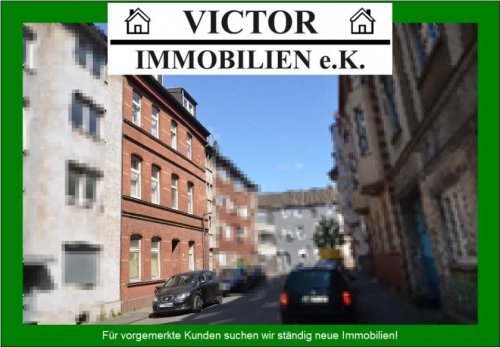 VICTOR
IMMOBILIEN e.K.

Für vorgemerkte Kunden suchen wir ständig neue Immobilien!